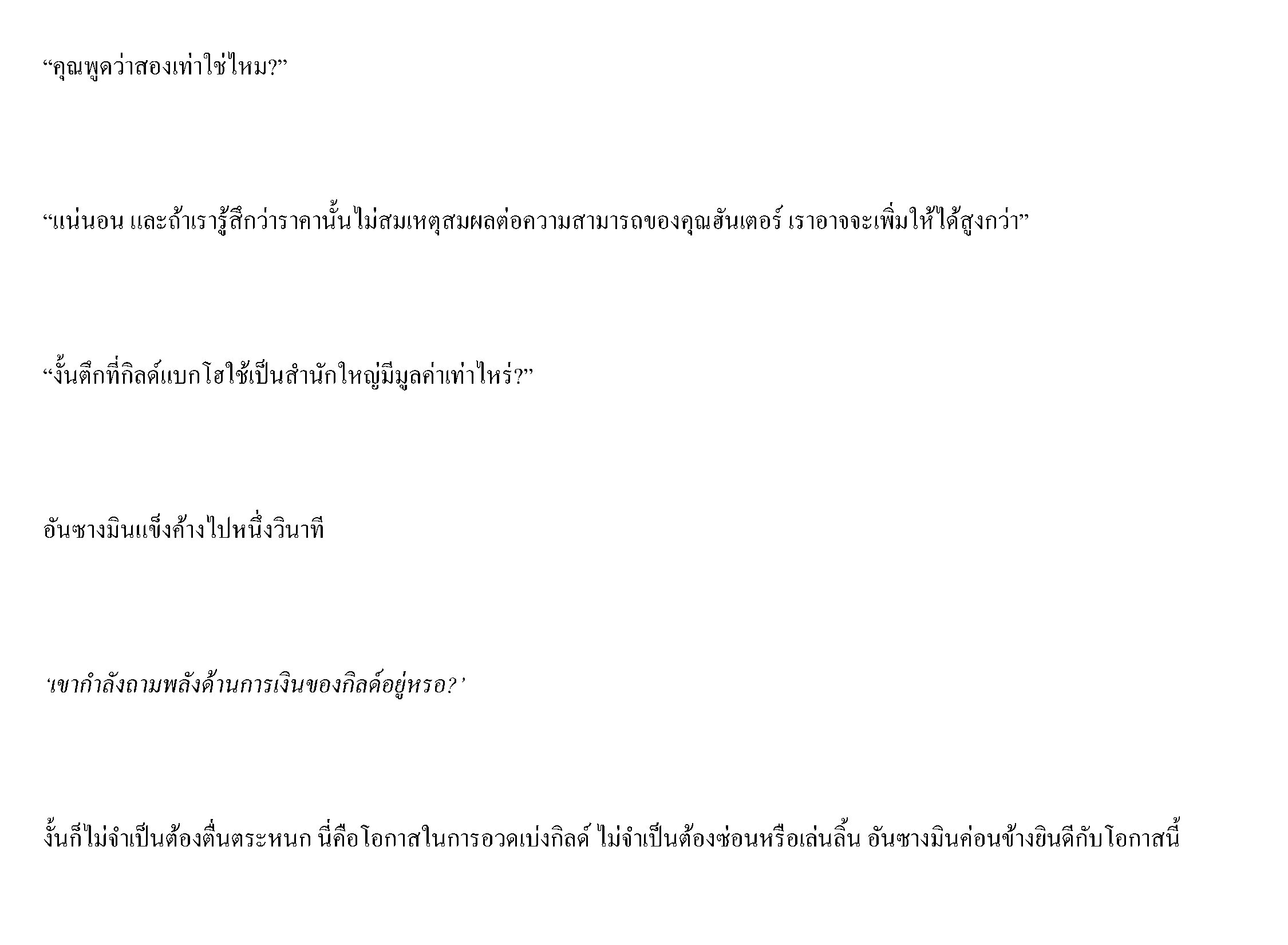 “คุณพูดว่าสองเท่าใช่ไหม?”

“แน่นอน และถ้าเรารู้สึกว่าราคานั้นไม่สมเหตุสมผลต่อความสามารถของคุณฮันเตอร์ เราอาจจะเพิ่มให้ได้สูงกว่า”

“งั้นตึกที่กิลด์แบกโฮใช้เป็นสำนักใหญ่มีมูลค่าเท่าไหร่?”

อันซางมินแข็งค้างไปหนึ่งวินาที

‘เขากำลังถามพลังด้านการเงินของกิลด์อยู่หรอ?’

งั้นก็ไม่จำเป็นต้องตื่นตระหนก นี่คือโอกาสในการอวดเบ่งกิลด์ ไม่จำเป็นต้องซ่อนหรือเล่นลิ้น อันซางมินค่อนข้างยินดีกับโอกาสนี้